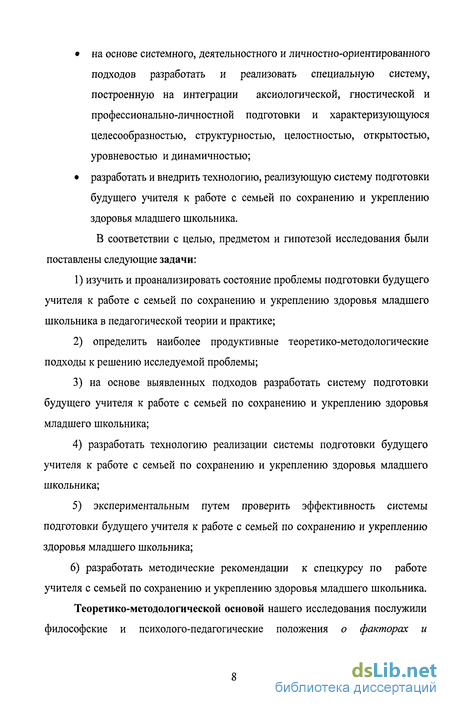 • на основе системного, деятельностного и личностно-ориентированного подходов разработать и реализовать специальную систему, построенную на интеграции аксиологической, гностической и профессионально-личностной подготовки и характеризующуюся целесообразностью, структурностью, целостностью, открытостью, уровневостью и динамичностью;

• разработать и внедрить технологию, реализующую систему подготовки будущего учителя к работе с семьей по сохранению и укреплению здоровья младшего школьника.

В соответствии с целью, предметом и гипотезой исследования были поставлены следующие **задачи:**

1) изучить и проанализировать состояние проблемы подготовки будущего учителя к работе с семьей по сохранению и укреплению здоровья младшего школьника в педагогической теории и практике;

2) определить наиболее продуктивные теоретико-методологические подходы к решению исследуемой проблемы;

3) на основе выявленных подходов разработать систему подготовки будущего учителя к работе с семьей по сохранению и укреплению здоровья младшего школьника;

4) разработать технологию реализации системы подготовки будущего учителя к работе с семьей по сохранению и укреплению здоровья младшего школьника;

5) экспериментальным путем проверить эффективность системы подготовки будущего учителя к работе с семьей по сохранению и укреплению здоровья младшего школьника;

6) разработать методические рекомендации к спецкурсу по работе учителя с семьей по сохранению и укреплению здоровья младшего школьника.

**Теоретико-методологической основой** нашего исследования послужили философские и психолого-педагогические положения *о факторах и*

8

dsLib.net
библиотека диссертаций